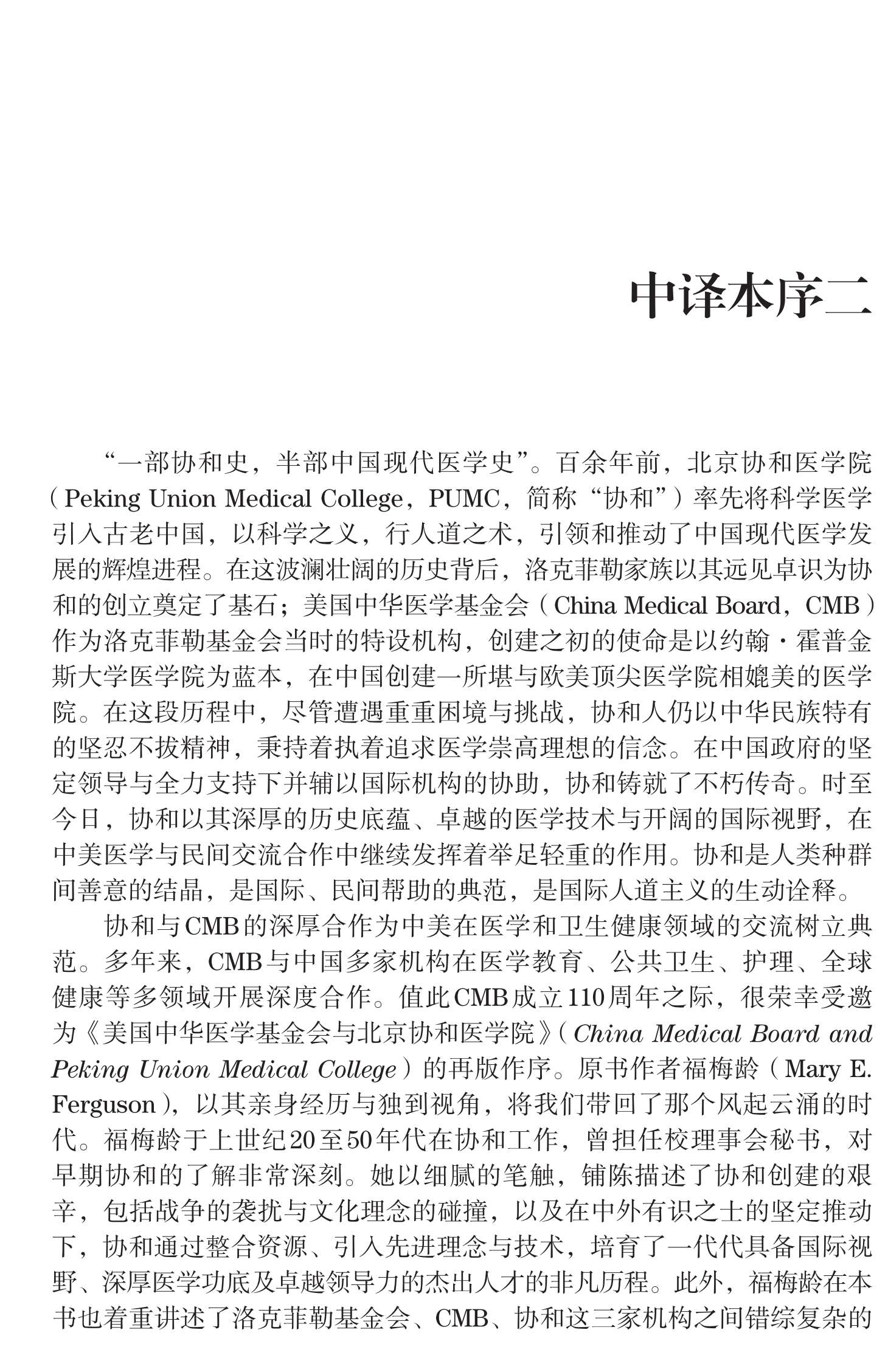 中译本序二

“一部协和史，半部中国现代医学史”。百余年前，北京协和医学院（Peking Union Medical College，PUMC，简称“协和”）率先将科学医学引入古老中国，以科学之义，行人道之术，引领和推动了中国现代医学发展的辉煌进程。在这波澜壮阔的历史背后，洛克菲勒家族以其远见卓识为协和的创立奠定了基石；美国中华医学基金会（China Medical Board，CMB）作为洛克菲勒基金会当时的特设机构，创建之初的使命是以约翰·霍普金斯大学医学院为蓝本，在中国创建一所堪与欧美顶尖医学院相媲美的医学院。在这段历程中，尽管遭遇重重困境与挑战，协和人仍以中华民族特有的坚忍不拔精神，秉持着执着追求医学崇高理想的信念。在中国政府的坚定领导与全力支持下并辅以国际机构的协助，协和铸就了不朽传奇。时至今日，协和以其深厚的历史底蕴、卓越的医学技术与开阔的国际视野，在中美医学与民间交流合作中继续发挥着举足轻重的作用。协和是人类种群间善意的结晶，是国际、民间帮助的典范，是国际人道主义的生动诠释。

协和与CMB的深厚合作为中美在医学和卫生健康领域的交流树立典范。多年来，CMB与中国多家机构在医学教育、公共卫生、护理、全球健康等多领域开展深度合作。值此CMB成立110周年之际，很荣幸受邀为《美国中华医学基金会与北京协和医学院》（China Medical Board and Peking Union Medical College）的再版作序。原书作者福梅龄（Mary E. Ferguson），以其亲身经历与独到视角，将我们带回了那个风起云涌的时代。福梅龄于上世纪20至50年代在协和工作，曾担任校理事会秘书，对早期协和的了解非常深刻。她以细腻的笔触，铺陈描述了协和创建的艰辛，包括战争的袭扰与文化理念的碰撞，以及在中外有识之士的坚定推动下，协和通过整合资源、引入先进理念与技术，培育了一代代具备国际视野、深厚医学功底及卓越领导力的杰出人才的非凡历程。此外，福梅龄在本书也着重讲述了洛克菲勒基金会、CMB、协和这三家机构之间错综复杂的